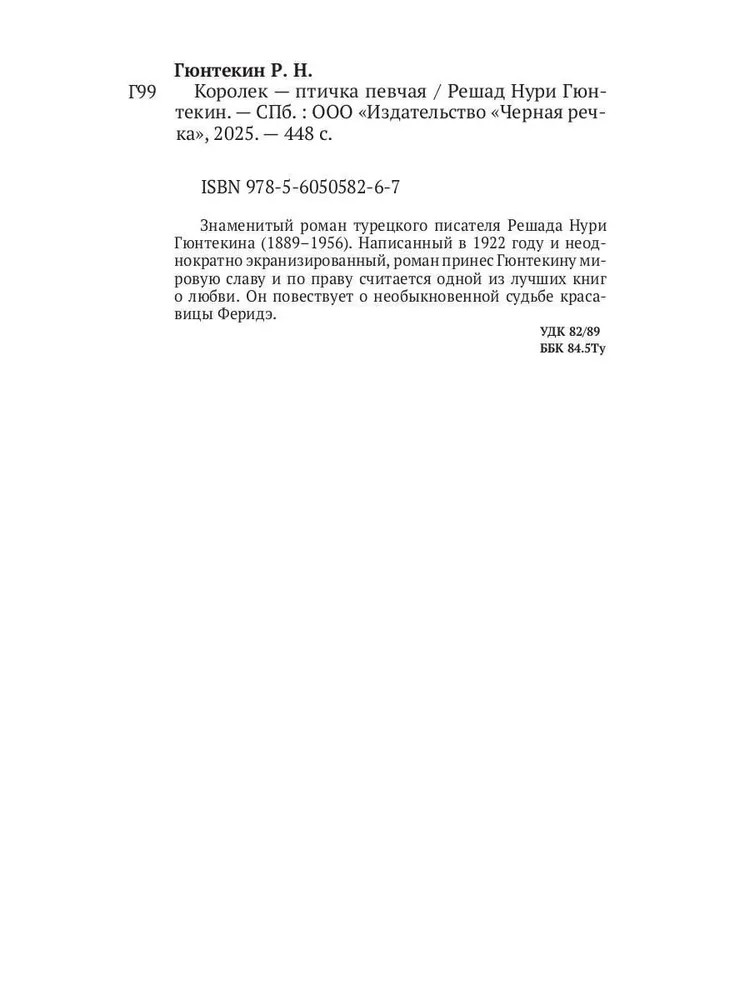 Гюнтекин Р. Н.

Г99 Королек — птичка певчая / Решад Нури Гюнтекин. — СПб. : ООО «Издательство «Черная речка», 2025. — 448 с.

ISBN 978-5-6050582-6-7

Знаменитый роман турецкого писателя Решада Нури Гюнтекина (1889–1956). Написанный в 1922 году и неоднократно экранизированный, роман принес Гюнтекину мировую славу и по праву считается одной из лучших книг о любви. Он повествует о необыкновенной судьбе красавицы Феридэ.

УДК 82/89
ББК 84.5Ту